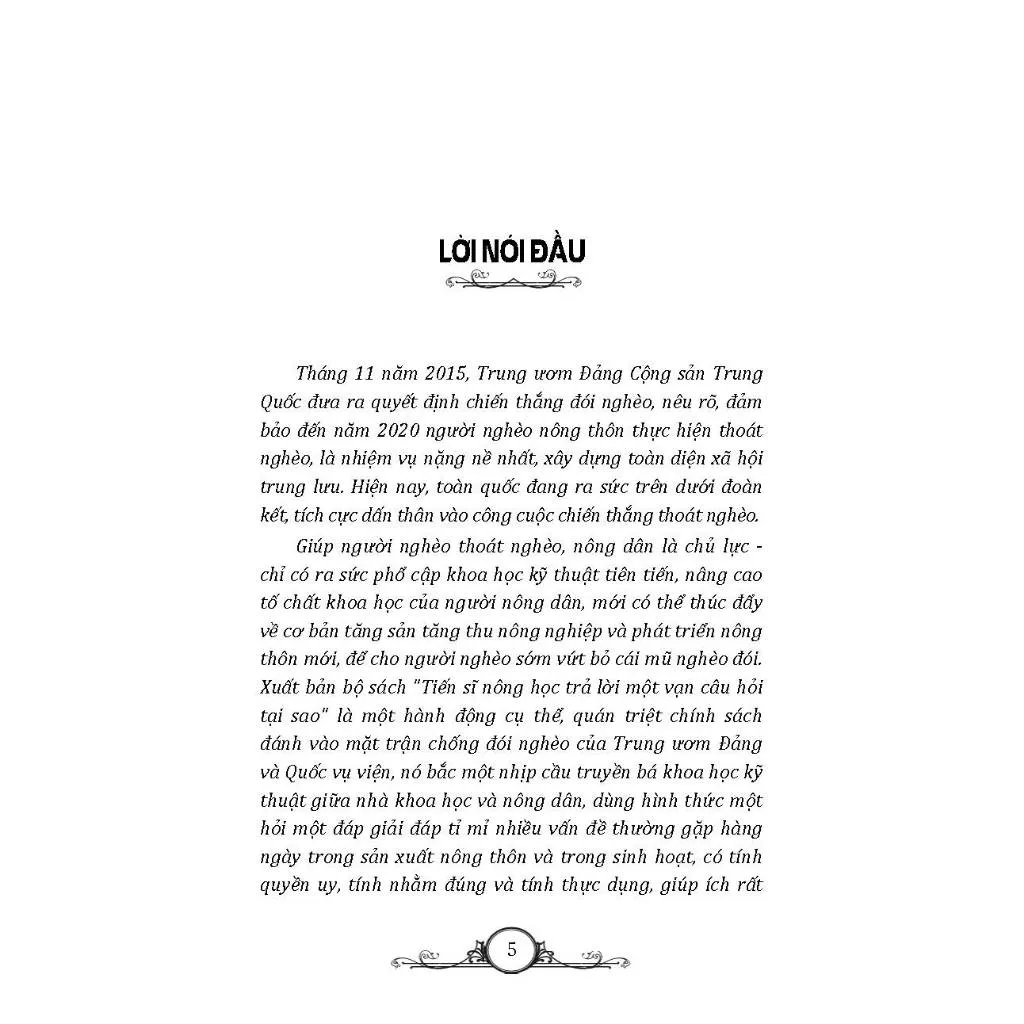 LỜI NÓI ĐẦU

Tháng 11 năm 2015, Trung ương Đảng Cộng sản Trung Quốc đưa ra quyết định chiến thắng đói nghèo, nêu rõ, đảm bảo đến năm 2020 người nghèo nông thôn thực hiện thoát nghèo, là nhiệm vụ nặng nề nhất, xây dựng toàn diện xã hội trung lưu. Hiện nay, toàn quốc đang ra sức trên dưới đoàn kết, tích cực dấn thân vào công cuộc chiến thắng thoát nghèo.

Giúp người nghèo thoát nghèo, nông dân là chủ lực - chỉ có ra sức phổ cập khoa học kỹ thuật tiên tiến, nâng cao tố chất khoa học của người nông dân, mới có thể thúc đẩy về cơ bản tăng sản tăng thu nông nghiệp và phát triển nông thôn mới, để cho người nghèo sớm vứt bỏ cái mũ nghèo đói. Xuất bản bộ sách "Tiến sĩ nông học trả lời một vạn câu hỏi tại sao" là một hành động cụ thể, quán triệt chính sách đánh vào mặt trận chống đói nghèo của Trung ương Đảng và Quốc vụ viện, nó bắc một nhịp cầu truyền bá khoa học kỹ thuật giữa nhà khoa học và nông dân, dùng hình thức một hỏi một đáp giải đáp tỉ mỉ nhiều vấn đề thường gặp hàng ngày trong sản xuất nông thôn và trong sinh hoạt, có tính quyền uy, tính nhằm đúng và tính thực dụng, giúp ích rất

5